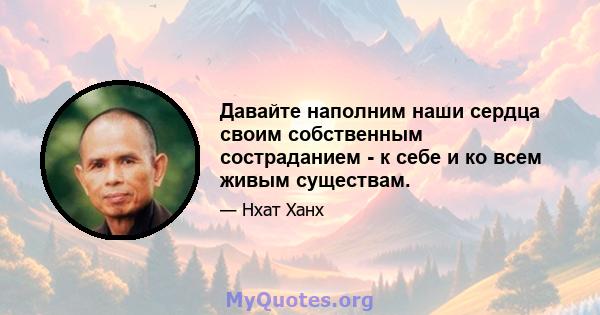 Давайте наполним наши сердца своим собственным состраданием - к себе и ко всем живым существам.

— Нхат Ханх

MyQuotes.org